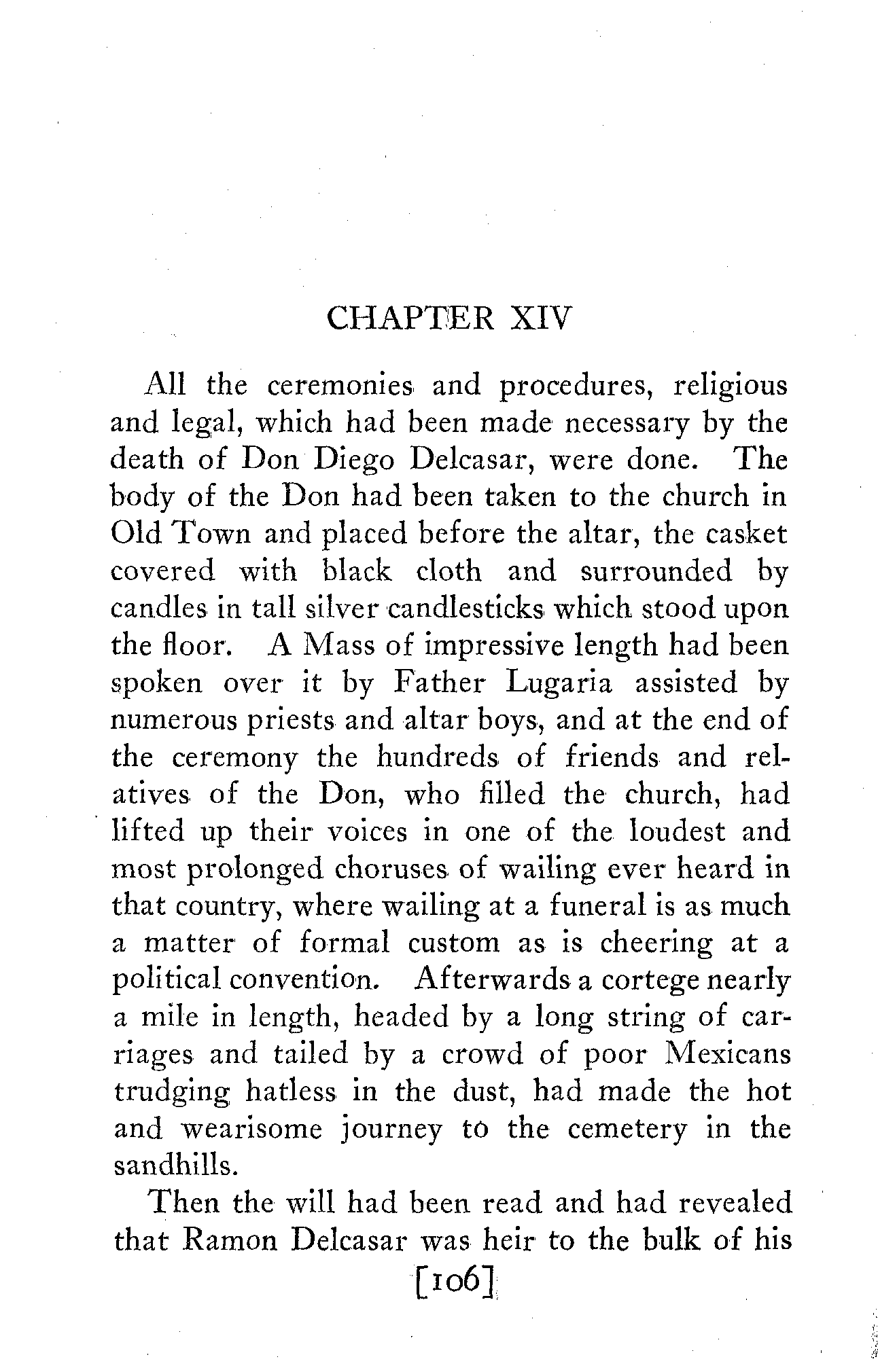 CHAPTER XIV

All the ceremonies and procedures, religious and legal, which had been made necessary by the death of Don Diego Delcasar, were done. The body of the Don had been taken to the church in Old Town and placed before the altar, the casket covered with black cloth and surrounded by candles in tall silver candlesticks which stood upon the floor. A Mass of impressive length had been spoken over it by Father Lugaria assisted by numerous priests and altar boys, and at the end of the ceremony the hundreds of friends and relatives of the Don, who filled the church, had lifted up their voices in one of the loudest and most prolonged choruses of wailing ever heard in that country, where wailing at a funeral is as much a matter of formal custom as is cheering at a political convention. Afterwards a cortege nearly a mile in length, headed by a long string of carriages and tailed by a crowd of poor Mexicans trudging hatless in the dust, had made the hot and wearisome journey to the cemetery in the sandhills.

Then the will had been read and had revealed that Ramon Delcasar was heir to the bulk of his

[106]